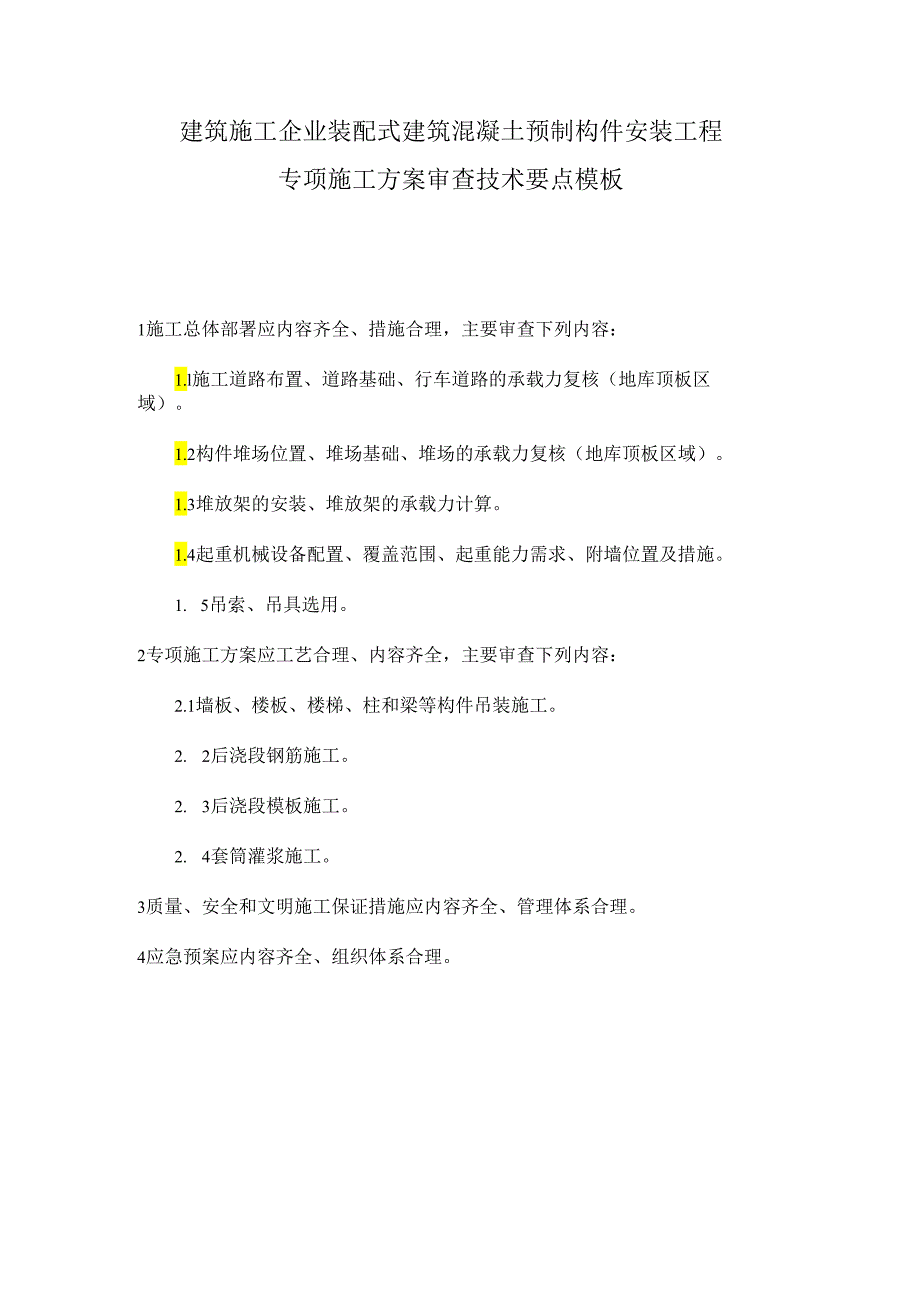 建筑施工企业装配式建筑混凝土预制构件安装工程
专项施工方案审查技术要点模板

1施工总体部署应内容齐全、措施合理，主要审查下列内容：

1.1施工道路布置、道路基础、行车道路的承载力复核（地库顶板区域）。

1.2构件堆场位置、堆场基础、堆场的承载力复核（地库顶板区域）。

1.3堆放架的安装、堆放架的承载力计算。

1.4起重机械设备配置、覆盖范围、起重能力需求、附墙位置及措施。

1. 5吊索、吊具选用。

2专项施工方案应工艺合理、内容齐全，主要审查下列内容：

2.1墙板、楼板、楼梯、柱和梁等构件吊装施工。

2. 2后浇段钢筋施工。

2. 3后浇段模板施工。

2. 4套筒灌浆施工。

3质量、安全和文明施工保证措施应内容齐全、管理体系合理。

4应急预案应内容齐全、组织体系合理。